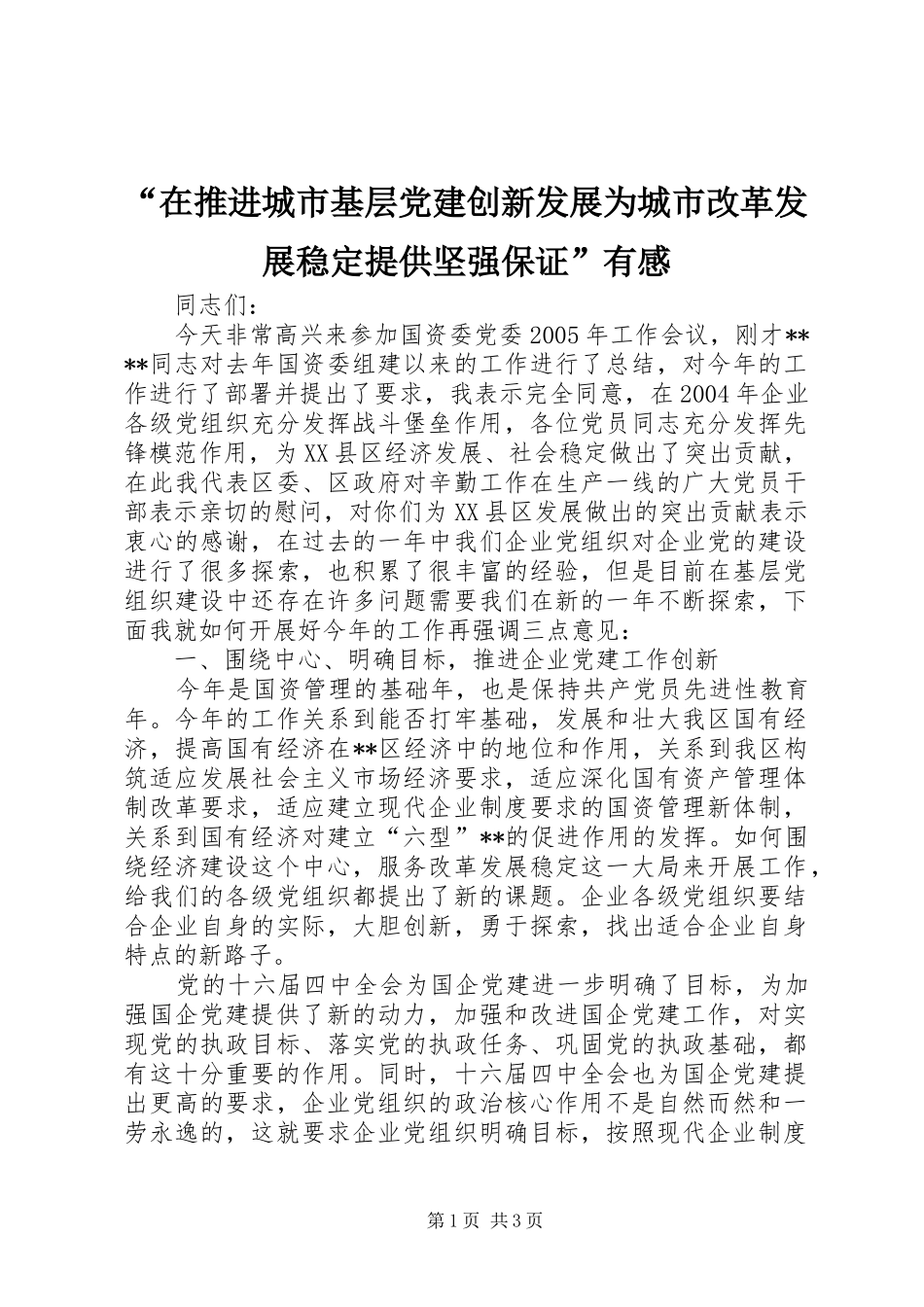 “在推进城市基层党建创新发展为城市改革发展稳定提供坚强保证”有感

同志们：

今天非常高兴来参加国资委党委2005年工作会议，刚才****同志对去年国资委组建以来的工作进行了总结，对今年的工作进行了部署并提出了要求，我表示完全同意，在2004年企业各级党组织充分发挥战斗堡垒作用，各位党员同志充分发挥先锋模范作用，为XX县区经济发展、社会稳定做出了突出贡献，在此我代表区委、区政府对辛勤工作在生产一线的广大党员干部表示亲切的慰问，对你们为XX县区发展做出的突出贡献表示衷心的感谢，在过去的一年中我们企业党组织对企业党的建设进行了很多探索，也积累了很丰富的经验，但是目前在基层党组织建设中还存在许多问题需要我们在新的一年不断探索，下面我就如何开展好今年的工作再强调三点意见：

一、围绕中心、明确目标，推进企业党建工作创新

今年是国资管理的基础年，也是保持共产党员先进性教育年。今年的工作关系到能否打牢基础，发展和壮大我区国有经济，提高国有经济在**区经济中的地位和作用，关系到我区构筑适应发展社会主义市场经济要求，适应深化国有资产管理体制改革要求，适应建立现代企业制度要求的国资管理新体制，关系到国有经济对建立“六型”**的促进作用的发挥。如何围绕经济建设这个中心，服务改革发展稳定这一大局来开展工作，给我们的各级党组织都提出了新的课题。企业各级党组织要结合企业自身的实际，大胆创新，勇于探索，找出适合企业自身特点的新路子。

党的十六届四中全会为国企党建进一步明确了目标，为加强国企党建提供了新的动力，加强和改进国企党建工作，对实现党的执政目标、落实党的执政任务、巩固党的执政基础，都有这十分重要的作用。同时，十六届四中全会也为国企党建提出更高的要求，企业党组织的政治核心作用不是自然而然和一劳永逸的，这就要求企业党组织明确目标，按照现代企业制度

第1页 共3页